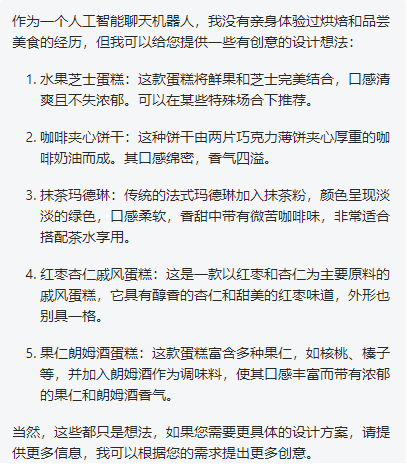 作为一个人工智能聊天机器人，我没有亲身体验过烘焙和品尝美食的经历，但我可以给您提供一些有创意的设计想法：

1. 水果芝士蛋糕：这款蛋糕将鲜果和芝士完美结合，口感清爽且不失浓郁。可以在某些特殊场合下推荐。

2. 咖啡夹心饼干：这种饼干由两片巧克力薄饼夹心厚重的咖啡奶油而成。其口感绵密，香气四溢。

3. 抹茶玛德琳：传统的法式玛德琳加入抹茶粉，颜色呈现淡淡的绿色，口感柔软，香甜中带有微苦咖啡味，非常适合搭配茶水享用。

4. 红枣杏仁戚风蛋糕：这是一款以红枣和杏仁为主要原料的戚风蛋糕，它具有醇香的杏仁和甜美的红枣味道，外形也别具一格。

5. 果仁朗姆酒蛋糕：这款蛋糕富含多种果仁，如核桃、榛子等，并加入朗姆酒作为调味料，使其口感丰富而带有浓郁的果仁和朗姆酒香气。

当然，这些都只是想法，如果您需要更具体的设计方案，请提供更多信息，我可以根据您的需求提出更多创意。